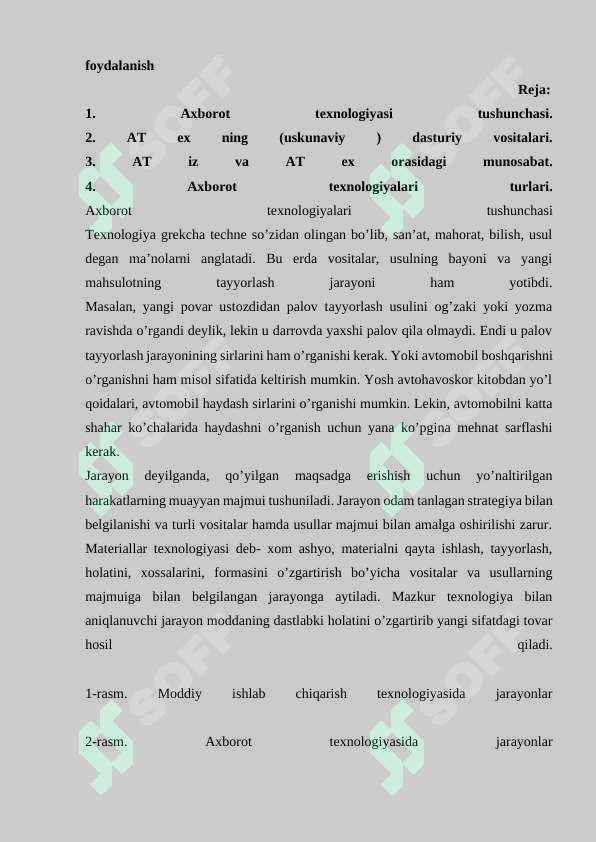 foydalanish

Reja:

1. Axborot texnologiyasi tushunchasi.
2. AT ex ning (uskunaviy ) dasturiy vositalari.
3. AT iz va AT ex orasidagi munosabat.
4. Axborot texnologiyalari turlari.

Axborot texnologiyalari tushunchasi

Texnologiya grekcha techne so’zidan olingan bo’lib, san’at, mahorat, bilish, usul degan ma’nolarni anglatadi. Bu erda vositalar, usulning bayoni va yangi mahsulotning tayyorlash jarayoni ham yotibdi.

Masalan, yangi povar ustozdidan palov tayyorlash usulini og’zaki yoki yozma ravishda o’rgandi deylik, lekin u darrovda yaxshi palov qila olmaydi. Endi u palov tayyorlash jarayonining sirlarini ham o’rganishi kerak. Yoki avtomobil boshqarishni o’rganishni ham misol sifatida keltirish mumkin. Yosh avtohavoskor kitobdan yo’l qoidalari, avtomobil haydash sirlarini o’rganishi mumkin. Lekin, avtomobilni katta shahar ko’chalarida haydashni o’rganish uchun yana ko’pgina mehnat sarflashi kerak.

Jarayon deyilganda, qo’yilgan maqsadga erishish uchun yo’naltirilgan harakatlarning muayyan majmui tushuniladi. Jarayon odam tanlagan strategiya bilan belgilanishi va turli vositalar hamda usullar majmui bilan amalga oshirilishi zarur. Materiallar texnologiyasi deb- xom ashyo, materialni qayta ishlash, tayyorlash, holatini, xossalarini, formasini o’zgartirish bo’yicha vositalar va usullarning majmuiga bilan belgilangan jarayonga aytiladi. Mazkur texnologiya bilan aniqlanuvchi jarayon moddaning dastlabki holatini o’zgartirib yangi sifatdagi tovar hosil qiladi.

1-rasm. Moddiy ishlab chiqarish texnologiyasida jarayonlar

2-rasm. Axborot texnologiyasida jarayonlar